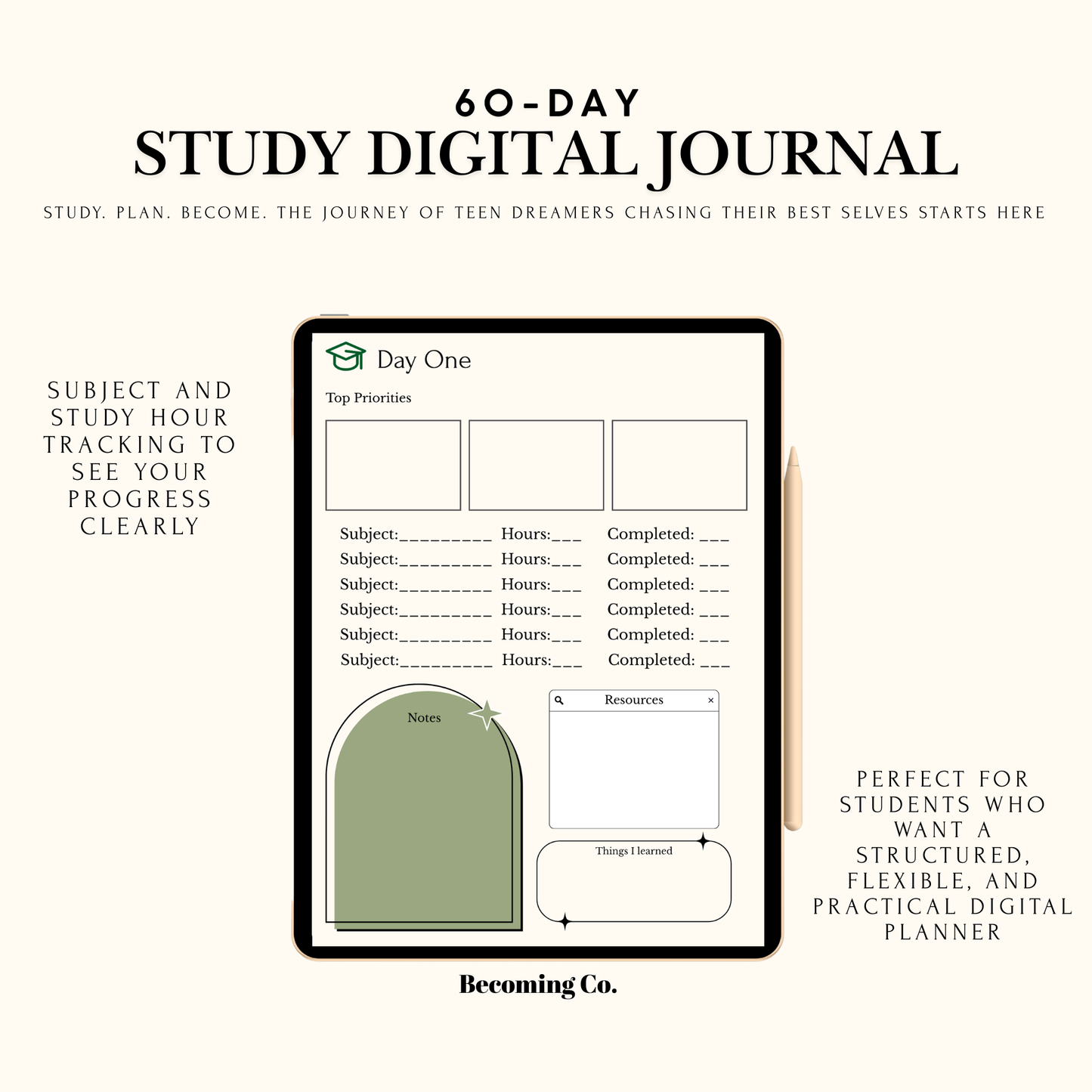 60-DAY
STUDY DIGITAL JOURNAL

STUDY. PLAN. BECOME. THE JOURNEY OF TEEN DREAMERS CHASING THEIR BEST SELVES STARTS HERE

SUBJECT AND STUDY HOUR TRACKING TO SEE YOUR PROGRESS CLEARLY

Day One

Top Priorities

Subject:____ Hours:____ Completed: ____
Subject:____ Hours:____ Completed: ____
Subject:____ Hours:____ Completed: ____
Subject:____ Hours:____ Completed: ____
Subject:____ Hours:____ Completed: ____
Subject:____ Hours:____ Completed: ____

Notes

Resources ×

Things I learned

PERFECT FOR STUDENTS WHO WANT A STRUCTURED, FLEXIBLE, AND PRACTICAL DIGITAL PLANNER

Becoming Co.